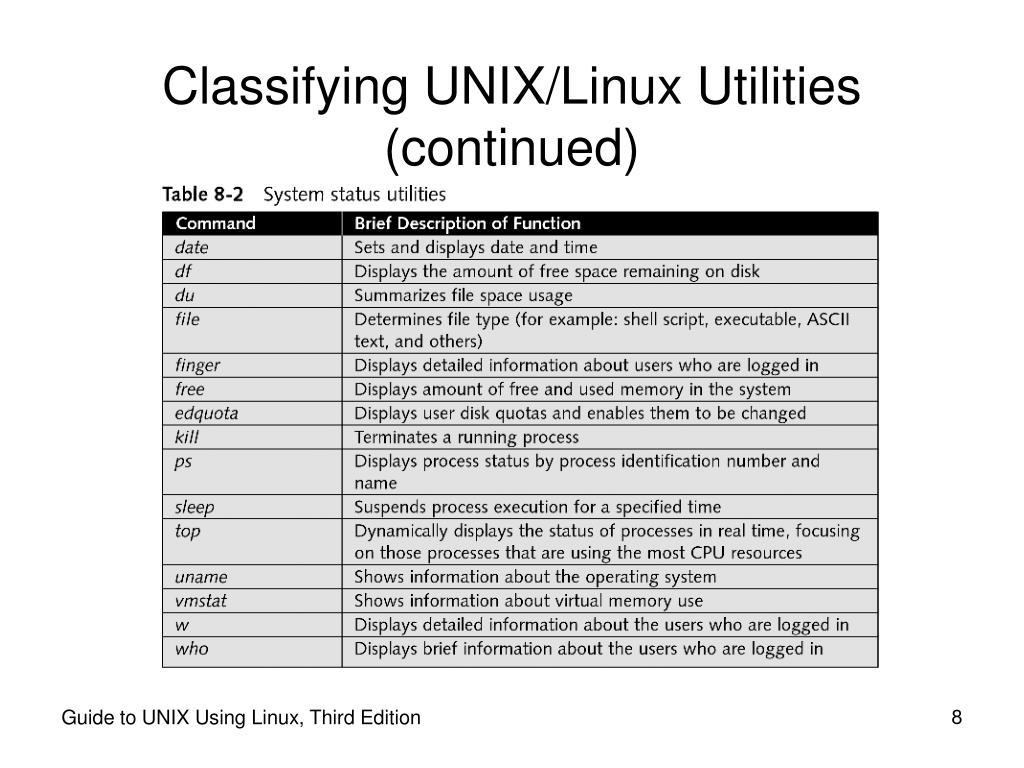 Classifying UNIX/Linux Utilities (continued)

Table 8-2 System status utilities

| Command | Brief Description of Function |
|---|---|
| date | Sets and displays date and time |
| df | Displays the amount of free space remaining on disk |
| du | Summarizes file space usage |
| file | Determines file type (for example: shell script, executable, ASCII text, and others) |
| finger | Displays detailed information about users who are logged in |
| free | Displays amount of free and used memory in the system |
| edquota | Displays user disk quotas and enables them to be changed |
| kill | Terminates a running process |
| ps | Displays process status by process identification number and name |
| sleep | Suspends process execution for a specified time |
| top | Dynamically displays the status of processes in real time, focusing on those processes that are using the most CPU resources |
| uname | Shows information about the operating system |
| vmstat | Shows information about virtual memory use |
| w | Displays detailed information about the users who are logged in |
| who | Displays brief information about the users who are logged in |

Guide to UNIX Using Linux, Third Edition

8